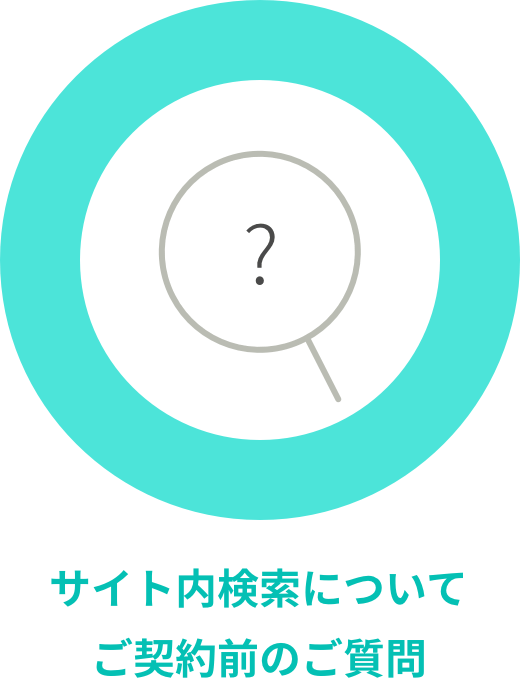 ?

サイト内検索について
ご契約前のご質問